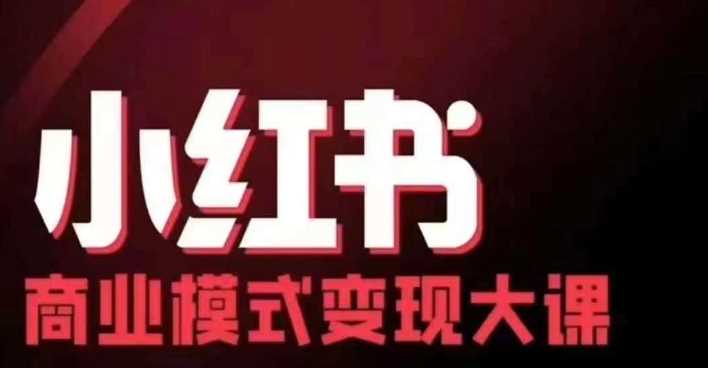 小红书

商业模式变现大课